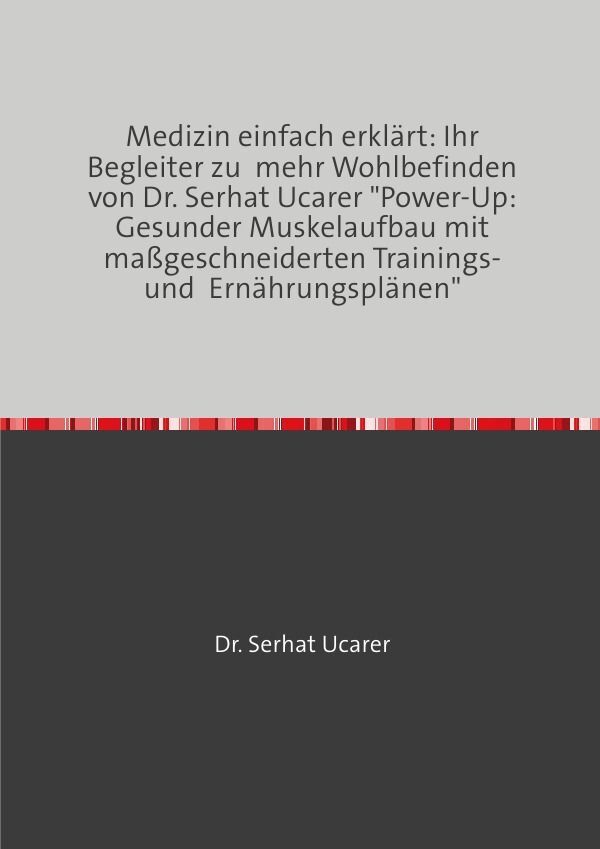 Medizin einfach erklärt: Ihr Begleiter zu mehr Wohlbefinden von Dr. Serhat Ucarer "Power-Up: Gesunder Muskelaufbau mit maßgeschneiderten Trainings- und Ernährungsplänen"

Dr. Serhat Ucarer